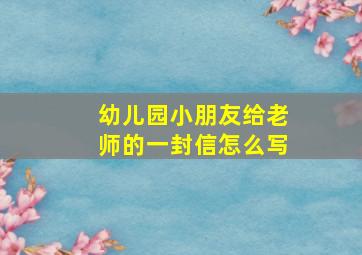 幼儿园小朋友给老师的一封信怎么写